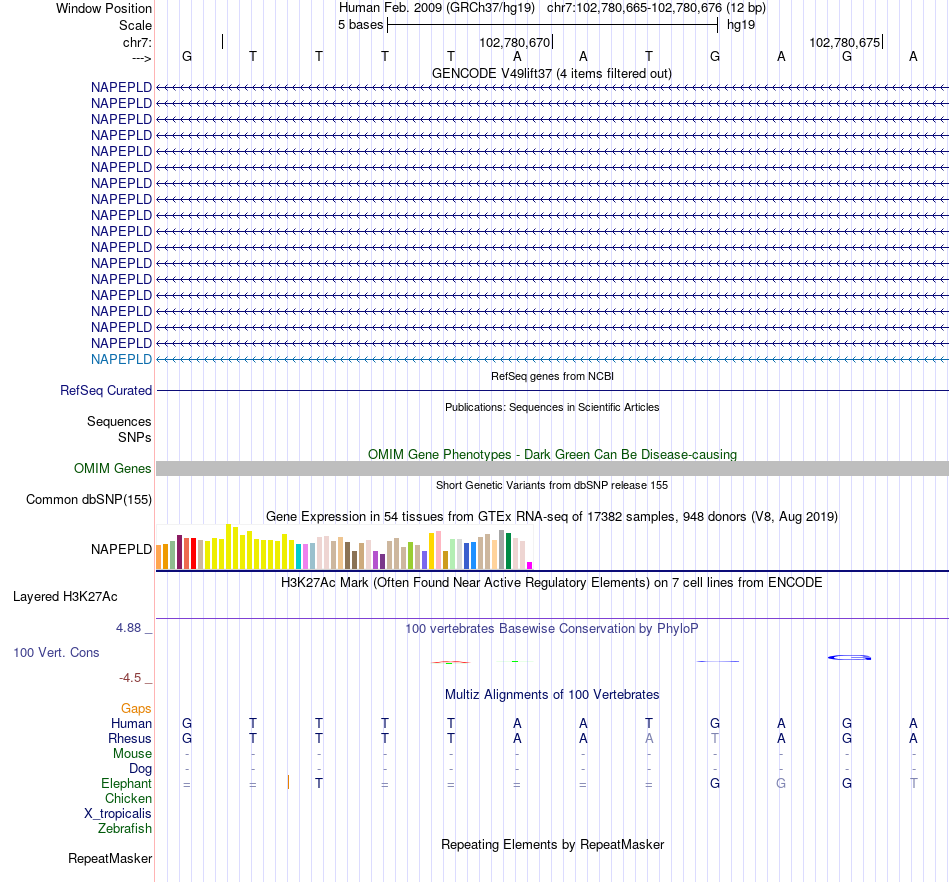 Window Position	Human Feb. 2009 (GRCh37/hg19)	chr7:102,780,665-102,780,676 (12 bp)
Scale	5 bases	hg19
chr7:	102,780,670	102,780,675
--->	G	T	T	T	T	A	A	T	G	A	G	A

GENCODE V49lift37 (4 items filtered out)

NAPEPLD
NAPEPLD
NAPEPLD
NAPEPLD
NAPEPLD
NAPEPLD
NAPEPLD
NAPEPLD
NAPEPLD
NAPEPLD
NAPEPLD
NAPEPLD
NAPEPLD
NAPEPLD
NAPEPLD
NAPEPLD
NAPEPLD
NAPEPLD

RefSeq genes from NCBI
RefSeq Curated

Publications: Sequences in Scientific Articles
Sequences
SNPs

OMIM Gene Phenotypes - Dark Green Can Be Disease-causing
OMIM Genes

Short Genetic Variants from dbSNP release 155
Common dbSNP(155)

Gene Expression in 54 tissues from GTEx RNA-seq of 17382 samples, 948 donors (V8, Aug 2019)
NAPEPLD

H3K27Ac Mark (Often Found Near Active Regulatory Elements) on 7 cell lines from ENCODE
Layered H3K27Ac

4.88 _
100 vertebrates Basewise Conservation by PhyloP
100 Vert. Cons
-4.5 _

Multiz Alignments of 100 Vertebrates
Gaps
Human	G	T	T	T	T	A	A	T	G	A	G	A
Rhesus	G	T	T	T	T	A	A	A	T	A	G	A
Mouse	-	-	-	-	-	-	-	-	-	-	-	-
Dog	-	-	-	-	-	-	-	-	-	-	-	-
Elephant	=	=	T	=	=	=	=	=	G	G	G	T
Chicken
X_tropicalis
Zebrafish

Repeating Elements by RepeatMasker
RepeatMasker